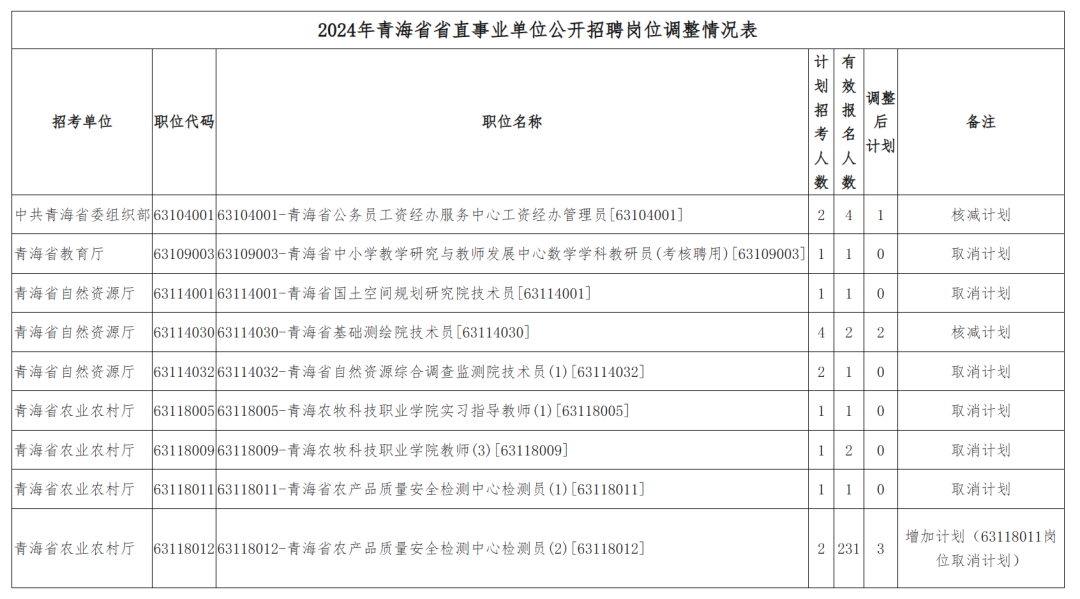 2024年青海省省直事业单位公开招聘岗位调整情况表

| 招考单位 | 职位代码 | 职位名称 | 计划招考人数 | 有效报名人数 | 调整后计划 | 备注 |
|---|---|---|---|---|---|---|
| 中共青海省委组织部 | 63104001 | 63104001-青海省公务员工资经办服务中心工资经办管理员[63104001] | 2 | 4 | 1 | 核减计划 |
| 青海省教育厅 | 63109003 | 63109003-青海省中小学教学研究与教师发展中心数学学科教研员(考核聘用)[63109003] | 1 | 1 | 0 | 取消计划 |
| 青海省自然资源厅 | 63114001 | 63114001-青海省国土空间规划研究院技术员[63114001] | 1 | 1 | 0 | 取消计划 |
| 青海省自然资源厅 | 63114030 | 63114030-青海省基础测绘院技术员[63114030] | 4 | 2 | 2 | 核减计划 |
| 青海省自然资源厅 | 63114032 | 63114032-青海省自然资源综合调查监测院技术员(1)[63114032] | 2 | 1 | 0 | 取消计划 |
| 青海省农业农村厅 | 63118005 | 63118005-青海农牧科技职业学院实习指导教师(1)[63118005] | 1 | 1 | 0 | 取消计划 |
| 青海省农业农村厅 | 63118009 | 63118009-青海农牧科技职业学院教师(3)[63118009] | 1 | 2 | 0 | 取消计划 |
| 青海省农业农村厅 | 63118011 | 63118011-青海省农产品质量安全检测中心检测员(1)[63118011] | 1 | 1 | 0 | 取消计划 |
| 青海省农业农村厅 | 63118012 | 63118012-青海省农产品质量安全检测中心检测员(2)[63118012] | 2 | 231 | 3 | 增加计划（63118011岗位取消计划） |